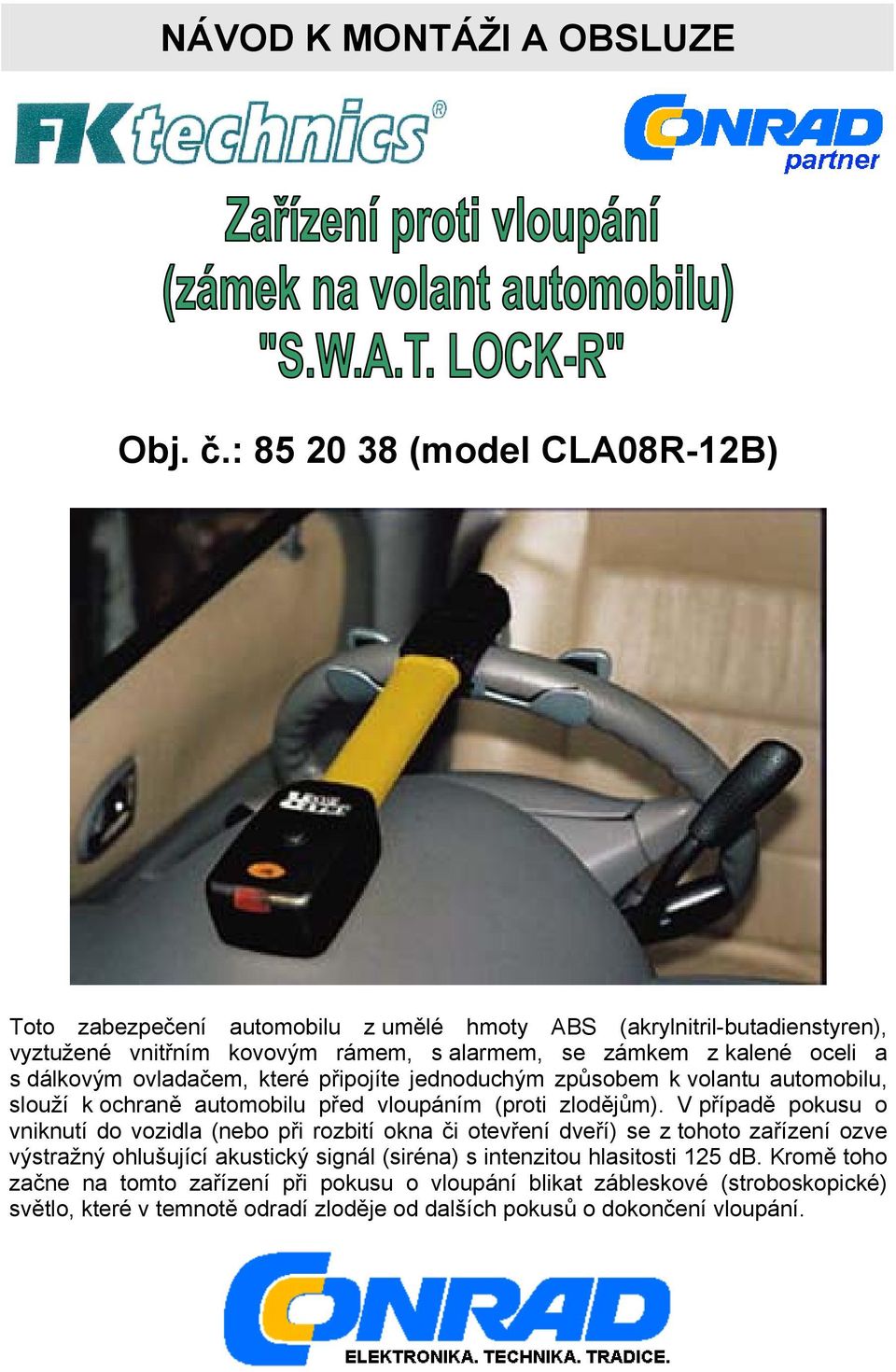 NÁVOD K MONTÁŽI A OBSLUZE

FK technics®

CONRAD partner

Zařízení proti vloupání
(zámek na volant automobilu)
"S.W.A.T. LOCK-R"

Obj. č.: 85 20 38 (model CLA08R-12B)

Toto zabezpečení automobilu z umělé hmoty ABS (akrylnitril-butadienstyren), vyztužené vnitřním kovovým rámem, s alarmem, se zámkem z kalené oceli a s dálkovým ovladačem, které připojíte jednoduchým způsobem k volantu automobilu, slouží k ochraně automobilu před vloupáním (proti zlodějům). V případě pokusu o vniknutí do vozidla (nebo při rozbití okna či otevření dveří) se z tohoto zařízení ozve výstražný ohlušující akustický signál (siréna) s intenzitou hlasitosti 125 dB. Kromě toho začne na tomto zařízení při pokusu o vloupání blikat zábleskové (stroboskopické) světlo, které v temnotě odradí zloděje od dalších pokusů o dokončení vloupání.

CONRAD
ELEKTRONIKA. TECHNIKA. TRADICE.